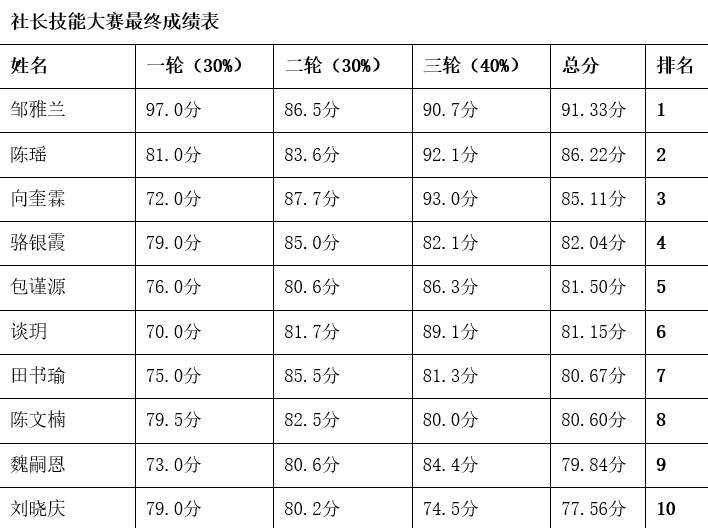 社长技能大赛最终成绩表

| 姓名 | 一轮（30%） | 二轮（30%） | 三轮（40%） | 总分 | 排名 |
|---|---|---|---|---|---|
| 邹雅兰 | 97.0分 | 86.5分 | 90.7分 | 91.33分 | 1 |
| 陈瑶 | 81.0分 | 83.6分 | 92.1分 | 86.22分 | 2 |
| 向奎霖 | 72.0分 | 87.7分 | 93.0分 | 85.11分 | 3 |
| 骆银霞 | 79.0分 | 85.0分 | 82.1分 | 82.04分 | 4 |
| 包谨源 | 76.0分 | 80.6分 | 86.3分 | 81.50分 | 5 |
| 谈玥 | 70.0分 | 81.7分 | 89.1分 | 81.15分 | 6 |
| 田书瑜 | 75.0分 | 85.5分 | 81.3分 | 80.67分 | 7 |
| 陈文楠 | 79.5分 | 82.5分 | 80.0分 | 80.60分 | 8 |
| 魏嗣恩 | 73.0分 | 80.6分 | 84.4分 | 79.84分 | 9 |
| 刘晓庆 | 79.0分 | 80.2分 | 74.5分 | 77.56分 | 10 |